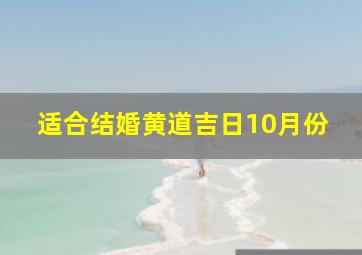 适合结婚黄道吉日10月份